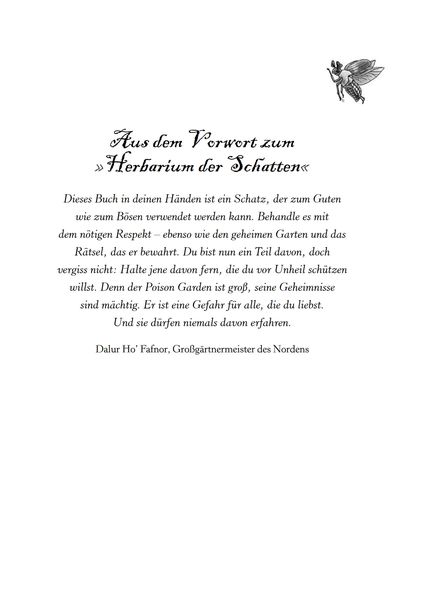 Aus dem Vorwort zum »Herbarium der Schatten«

Dieses Buch in deinen Händen ist ein Schatz, der zum Guten wie zum Bösen verwendet werden kann. Behandle es mit dem nötigen Respekt – ebenso wie den geheimen Garten und das Rätsel, das er bewahrt. Du bist nun ein Teil davon, doch vergiss nicht: Halte jene davon fern, die du vor Unheil schützen willst. Denn der Poison Garden ist groß, seine Geheimnisse sind mächtig. Er ist eine Gefahr für alle, die du liebst. Und sie dürfen niemals davon erfahren.

Dalur Ho' Fafnor, Großgärtnermeister des Nordens